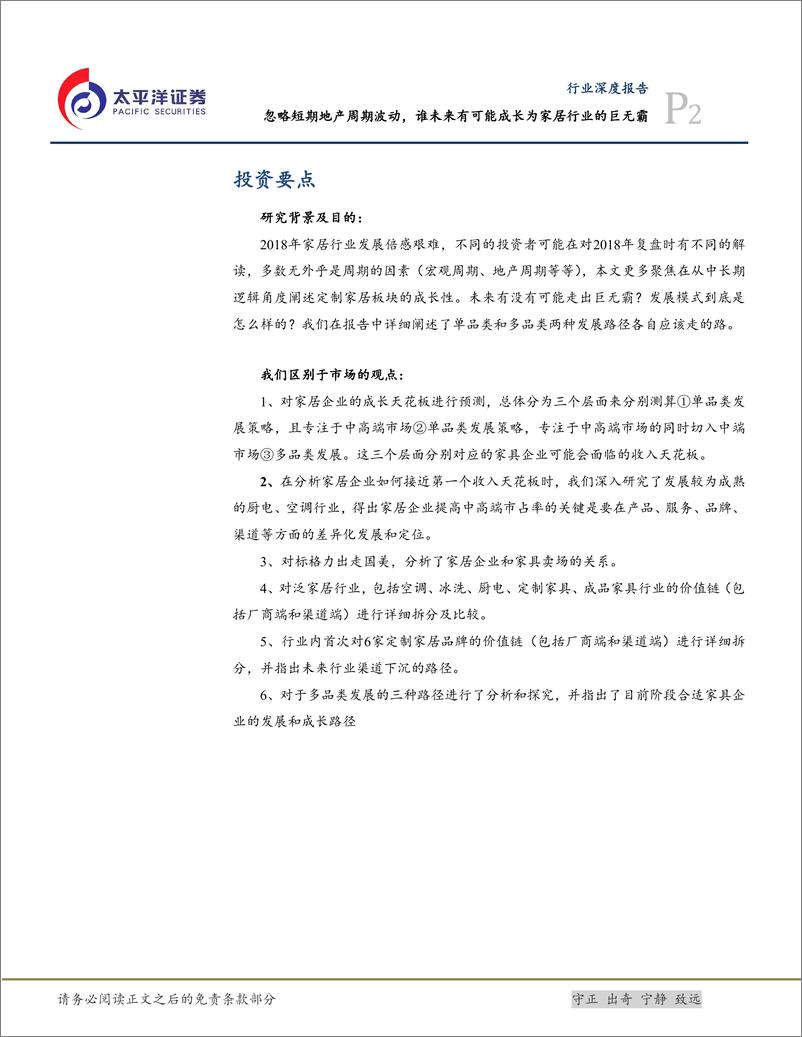 太平洋证券
PACIFIC SECURITIES

行业深度报告
忽略短期地产周期波动，谁未来有可能成长为家居行业的巨无霸 P2

投资要点

研究背景及目的：

2018年家居行业发展倍感艰难，不同的投资者可能在对2018年复盘时有不同的解读，多数无外乎是周期的因素（宏观周期、地产周期等等），本文更多聚焦在从中长期逻辑角度阐述定制家居板块的成长性。未来有没有可能走出巨无霸？发展模式到底是怎么样的？我们在报告中详细阐述了单品类和多品类两种发展路径各自应该走的路。

我们区别于市场的观点：

1、对家居企业的成长天花板进行预测，总体分为三个层面来分别测算①单品类发展策略，且专注于中高端市场②单品类发展策略，专注于中高端市场的同时切入中端市场③多品类发展。这三个层面分别对应的家具企业可能会面临的收入天花板。

2、在分析家居企业如何接近第一个收入天花板时，我们深入研究了发展较为成熟的厨电、空调行业，得出家居企业提高中高端市占率的关键是要在产品、服务、品牌、渠道等方面的差异化发展和定位。

3、对标格力出走国美，分析了家居企业和家具卖场的关系。

4、对泛家居行业，包括空调、冰洗、厨电、定制家具、成品家具行业的价值链（包括厂商端和渠道端）进行详细拆分及比较。

5、行业内首次对6家定制家居品牌的价值链（包括厂商端和渠道端）进行详细拆分，并指出未来行业渠道下沉的路径。

6、对于多品类发展的三种路径进行了分析和探究，并指出了目前阶段合适家具企业的发展和成长路径

请务必阅读正文之后的免责条款部分

守正 出奇 宁静 致远